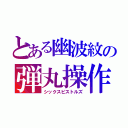 とある幽波紋の
弾丸操作
シックスピストルズ